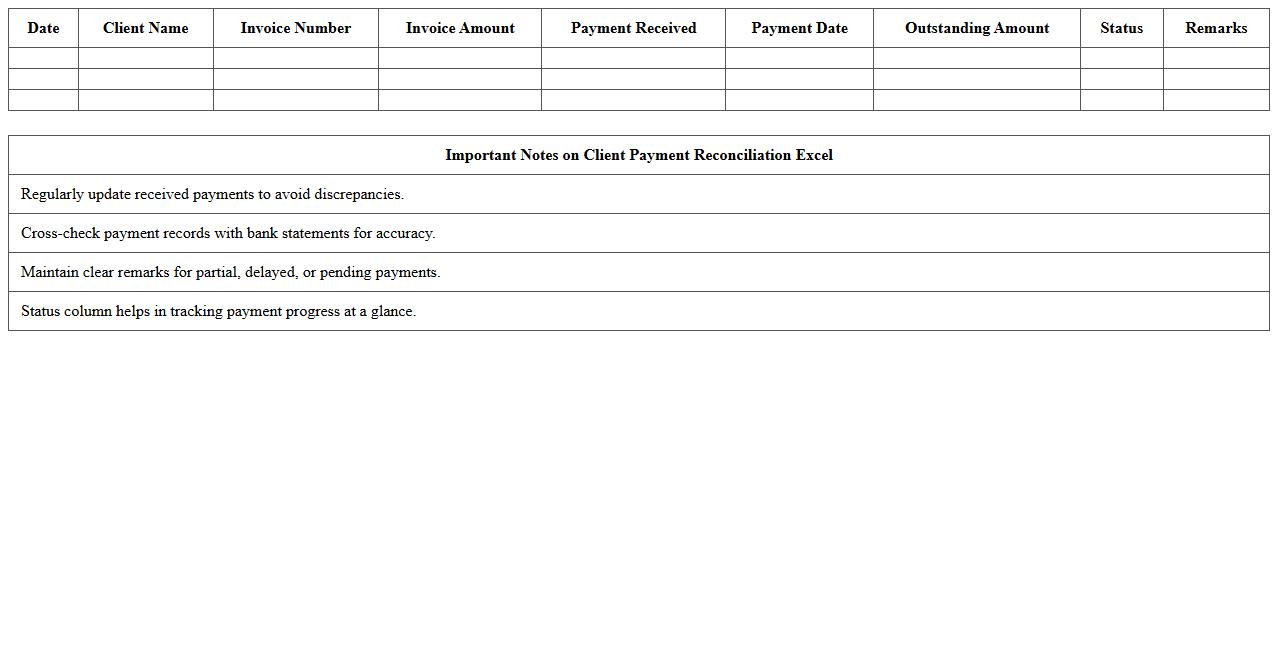 | Date | Client Name | Invoice Number | Invoice Amount | Payment Received | Payment Date | Outstanding Amount | Status | Remarks |
|---|---|---|---|---|---|---|---|---|
| | | | | | | | | |
| | | | | | | | | |
| | | | | | | | | |

| Important Notes on Client Payment Reconciliation Excel |
|---|
| Regularly update received payments to avoid discrepancies. |
| Cross-check payment records with bank statements for accuracy. |
| Maintain clear remarks for partial, delayed, or pending payments. |
| Status column helps in tracking payment progress at a glance. |